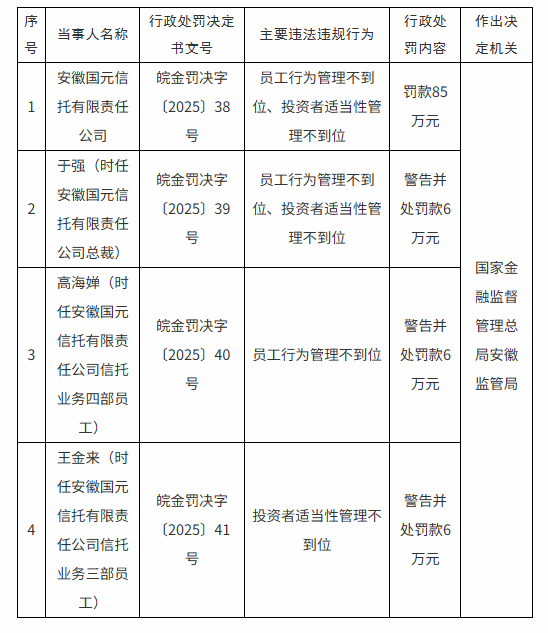 | 序号 | 当事人名称 | 行政处罚决定书文号 | 主要违法违规行为 | 行政处罚内容 | 作出决定机关 |
|---|---|---|---|---|---|
| 1 | 安徽国元信托有限责任公司 | 皖金罚决字〔2025〕38号 | 员工行为管理不到位、投资者适当性管理不到位 | 罚款85万元 | 国家金融监督管理总局安徽监管局 |
| 2 | 于强（时任安徽国元信托有限责任公司总裁） | 皖金罚决字〔2025〕39号 | 员工行为管理不到位、投资者适当性管理不到位 | 警告并处罚款6万元 | |
| 3 | 高海婵（时任安徽国元信托有限责任公司信托业务四部员工） | 皖金罚决字〔2025〕40号 | 员工行为管理不到位 | 警告并处罚款6万元 | |
| 4 | 王金来（时任安徽国元信托有限责任公司信托业务三部员工） | 皖金罚决字〔2025〕41号 | 投资者适当性管理不到位 | 警告并处罚款6万元 | |